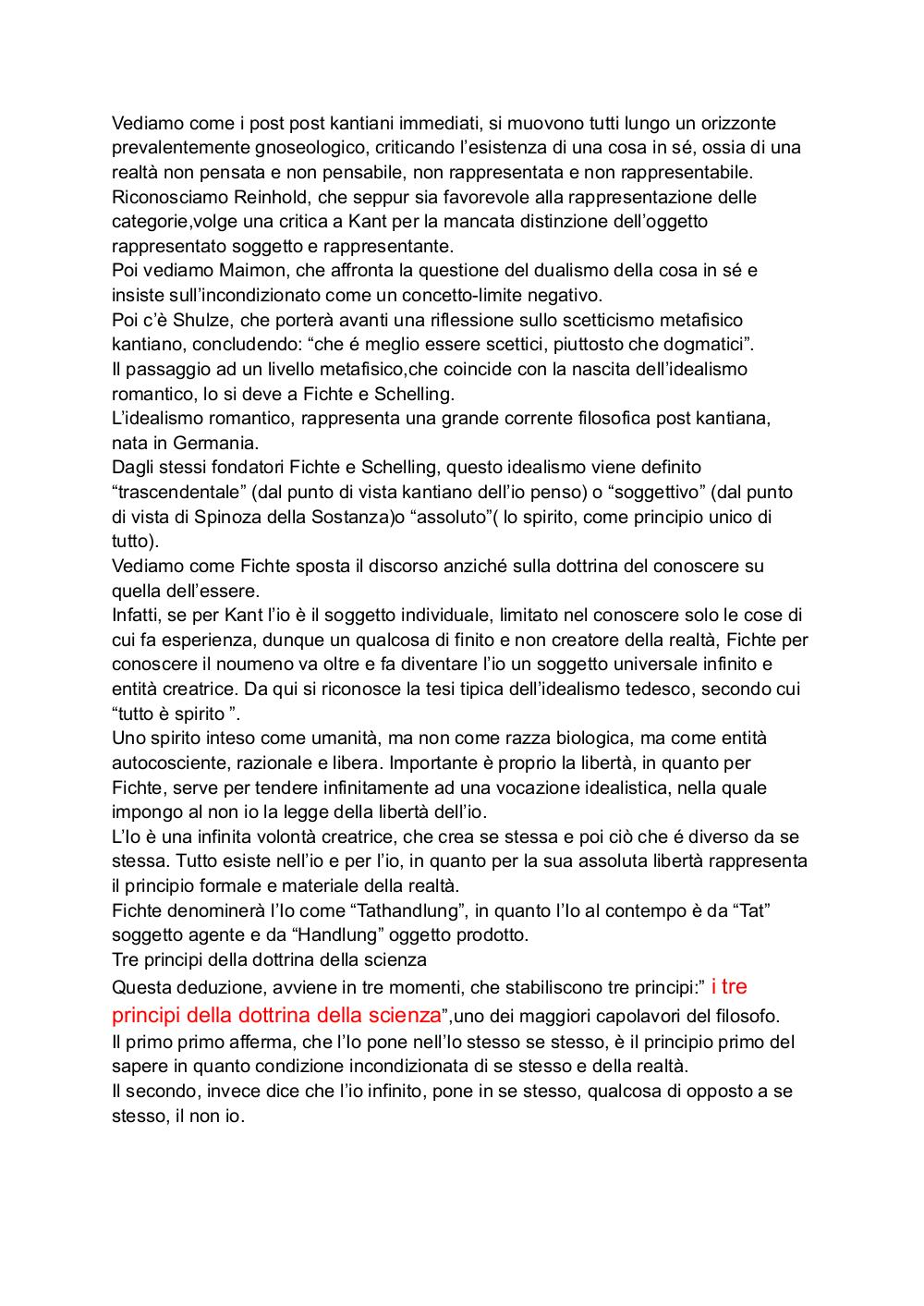 Vediamo come i post post kantiani immediati, si muovono tutti lungo un orizzonte prevalentemente gnoseologico, criticando l'esistenza di una cosa in sé, ossia di una realtà non pensata e non pensabile, non rappresentata e non rappresentabile.
Riconosciamo Reinhold, che seppur sia favorevole alla rappresentazione delle categorie,volge una critica a Kant per la mancata distinzione dell'oggetto rappresentato soggetto e rappresentante.
Poi vediamo Maimon, che affronta la questione del dualismo della cosa in sé e insiste sull'incondizionato come un concetto-limite negativo.
Poi c'è Shulze, che porterà avanti una riflessione sullo scetticismo metafisico kantiano, concludendo: "che é meglio essere scettici, piuttosto che dogmatici".
Il passaggio ad un livello metafisico,che coincide con la nascita dell'idealismo romantico, lo si deve a Fichte e Schelling.
L'idealismo romantico, rappresenta una grande corrente filosofica post kantiana, nata in Germania.
Dagli stessi fondatori Fichte e Schelling, questo idealismo viene definito "trascendentale" (dal punto di vista kantiano dell'io penso) o "soggettivo" (dal punto di vista di Spinoza della Sostanza)o "assoluto"( lo spirito, come principio unico di tutto).
Vediamo come Fichte sposta il discorso anziché sulla dottrina del conoscere su quella dell'essere.
Infatti, se per Kant l'io è il soggetto individuale, limitato nel conoscere solo le cose di cui fa esperienza, dunque un qualcosa di finito e non creatore della realtà, Fichte per conoscere il noumeno va oltre e fa diventare l'io un soggetto universale infinito e entità creatrice. Da qui si riconosce la tesi tipica dell'idealismo tedesco, secondo cui "tutto è spirito ".
Uno spirito inteso come umanità, ma non come razza biologica, ma come entità autocosciente, razionale e libera. Importante è proprio la libertà, in quanto per Fichte, serve per tendere infinitamente ad una vocazione idealistica, nella quale impongo al non io la legge della libertà dell'io.
L'Io è una infinita volontà creatrice, che crea se stessa e poi ciò che é diverso da se stessa. Tutto esiste nell'io e per l'io, in quanto per la sua assoluta libertà rappresenta il principio formale e materiale della realtà.
Fichte denominerà l'Io come "Tathandlung", in quanto l'Io al contempo è da "Tat" soggetto agente e da "Handlung" oggetto prodotto.
Tre principi della dottrina della scienza
Questa deduzione, avviene in tre momenti, che stabiliscono tre principi:" i tre principi della dottrina della scienza",uno dei maggiori capolavori del filosofo.
Il primo primo afferma, che l'Io pone nell'Io stesso se stesso, è il principio primo del sapere in quanto condizione incondizionata di se stesso e della realtà.
Il secondo, invece dice che l'io infinito, pone in se stesso, qualcosa di opposto a se stesso, il non io.